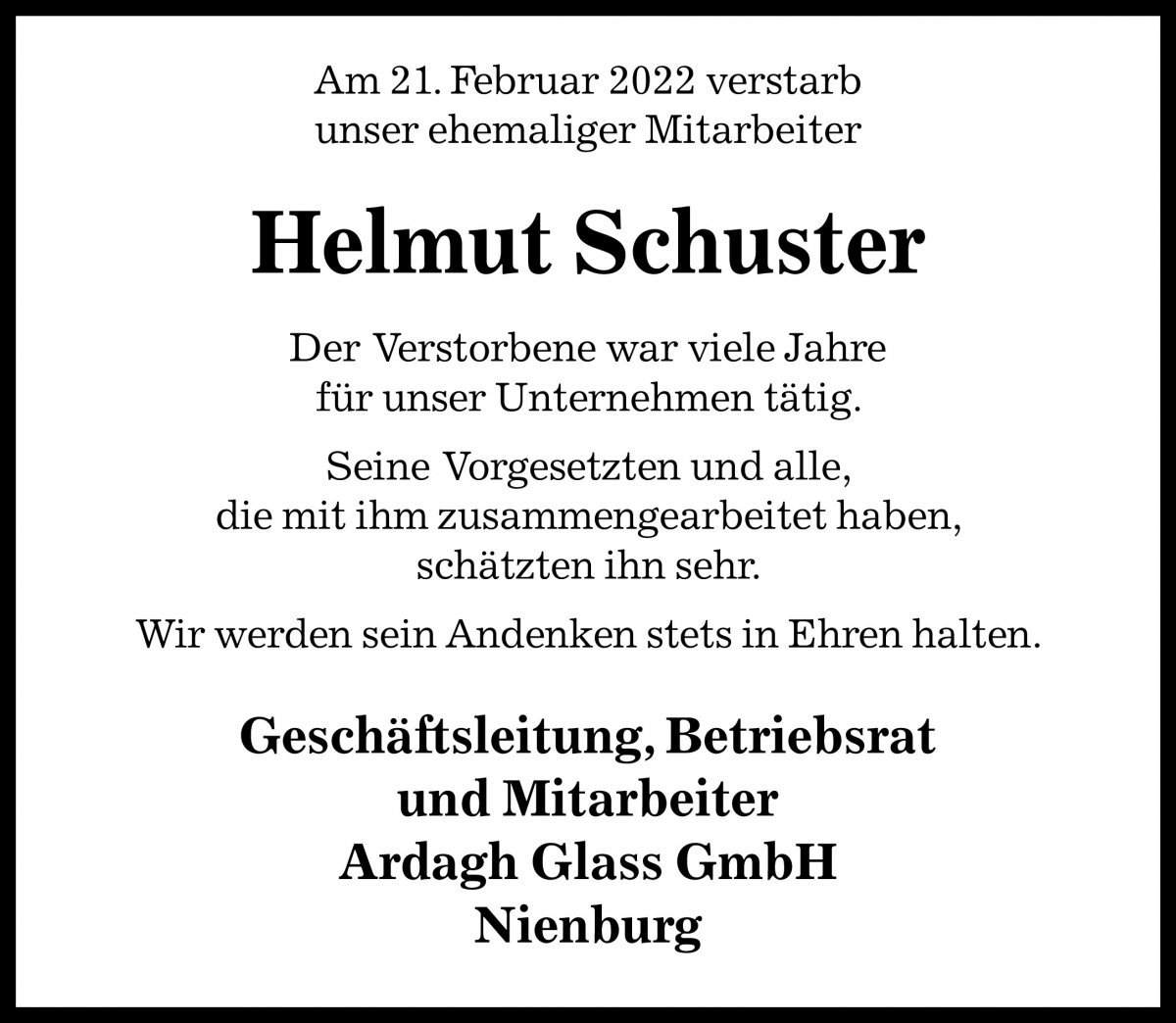 Am 21. Februar 2022 verstarb
unser ehemaliger Mitarbeiter

Helmut Schuster

Der Verstorbene war viele Jahre
für unser Unternehmen tätig.

Seine Vorgesetzten und alle,
die mit ihm zusammengearbeitet haben,
schätzten ihn sehr.

Wir werden sein Andenken stets in Ehren halten.

Geschäftsleitung, Betriebsrat
und Mitarbeiter
Ardagh Glass GmbH
Nienburg